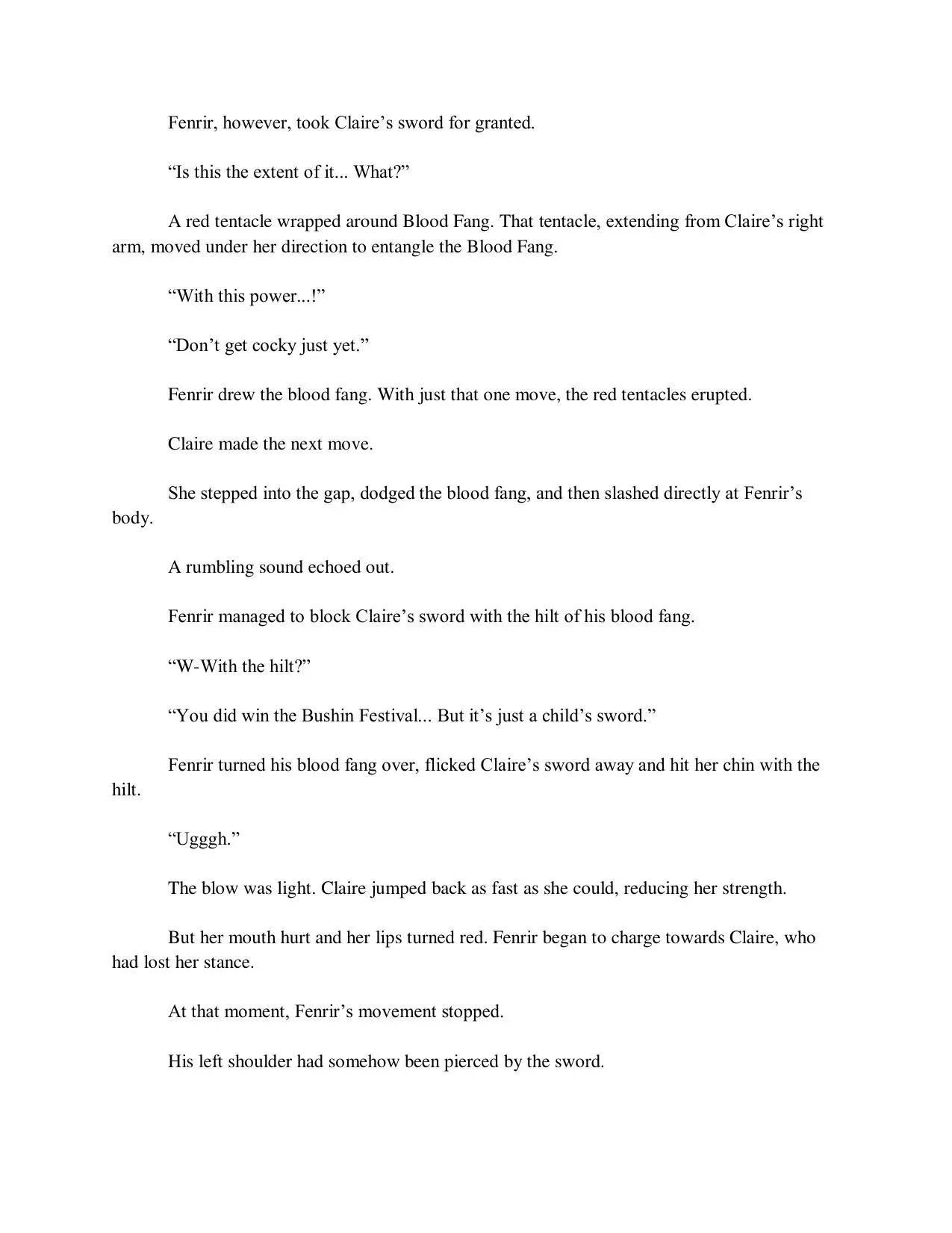 Fenrir, however, took Claire's sword for granted.

"Is this the extent of it... What?"

A red tentacle wrapped around Blood Fang. That tentacle, extending from Claire's right arm, moved under her direction to entangle the Blood Fang.

"With this power...!"

"Don't get cocky just yet."

Fenrir drew the blood fang. With just that one move, the red tentacles erupted.

Claire made the next move.

She stepped into the gap, dodged the blood fang, and then slashed directly at Fenrir's body.

A rumbling sound echoed out.

Fenrir managed to block Claire's sword with the hilt of his blood fang.

"W-With the hilt?"

"You did win the Bushin Festival... But it's just a child's sword."

Fenrir turned his blood fang over, flicked Claire's sword away and hit her chin with the hilt.

"Ugggh."

The blow was light. Claire jumped back as fast as she could, reducing her strength.

But her mouth hurt and her lips turned red. Fenrir began to charge towards Claire, who had lost her stance.

At that moment, Fenrir's movement stopped.

His left shoulder had somehow been pierced by the sword.